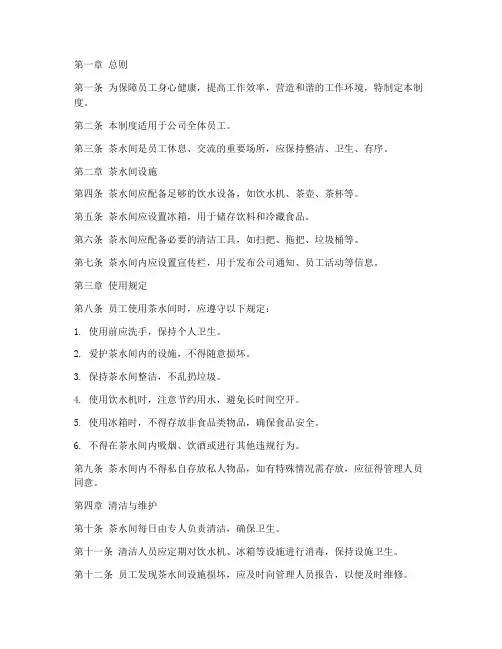 第一章 总则

第一条 为保障员工身心健康，提高工作效率，营造和谐的工作环境，特制定本制度。

第二条 本制度适用于公司全体员工。

第三条 茶水间是员工休息、交流的重要场所，应保持整洁、卫生、有序。

第二章 茶水间设施

第四条 茶水间应配备足够的饮水设备，如饮水机、茶壶、茶杯等。

第五条 茶水间应设置冰箱，用于储存饮料和冷藏食品。

第六条 茶水间应配备必要的清洁工具，如扫把、拖把、垃圾桶等。

第七条 茶水间内应设置宣传栏，用于发布公司通知、员工活动等信息。

第三章 使用规定

第八条 员工使用茶水间时，应遵守以下规定：

1. 使用前应洗手，保持个人卫生。

2. 爱护茶水间内的设施，不得随意损坏。

3. 保持茶水间整洁，不乱扔垃圾。

4. 使用饮水机时，注意节约用水，避免长时间空开。

5. 使用冰箱时，不得存放非食品类物品，确保食品安全。

6. 不得在茶水间内吸烟、饮酒或进行其他违规行为。

第九条 茶水间内不得私自存放私人物品，如有特殊情况需存放，应征得管理人员同意。

第四章 清洁与维护

第十条 茶水间每日由专人负责清洁，确保卫生。

第十一条 清洁人员应定期对饮水机、冰箱等设施进行消毒，保持设施卫生。

第十二条 员工发现茶水间设施损坏，应及时向管理人员报告，以便及时维修。